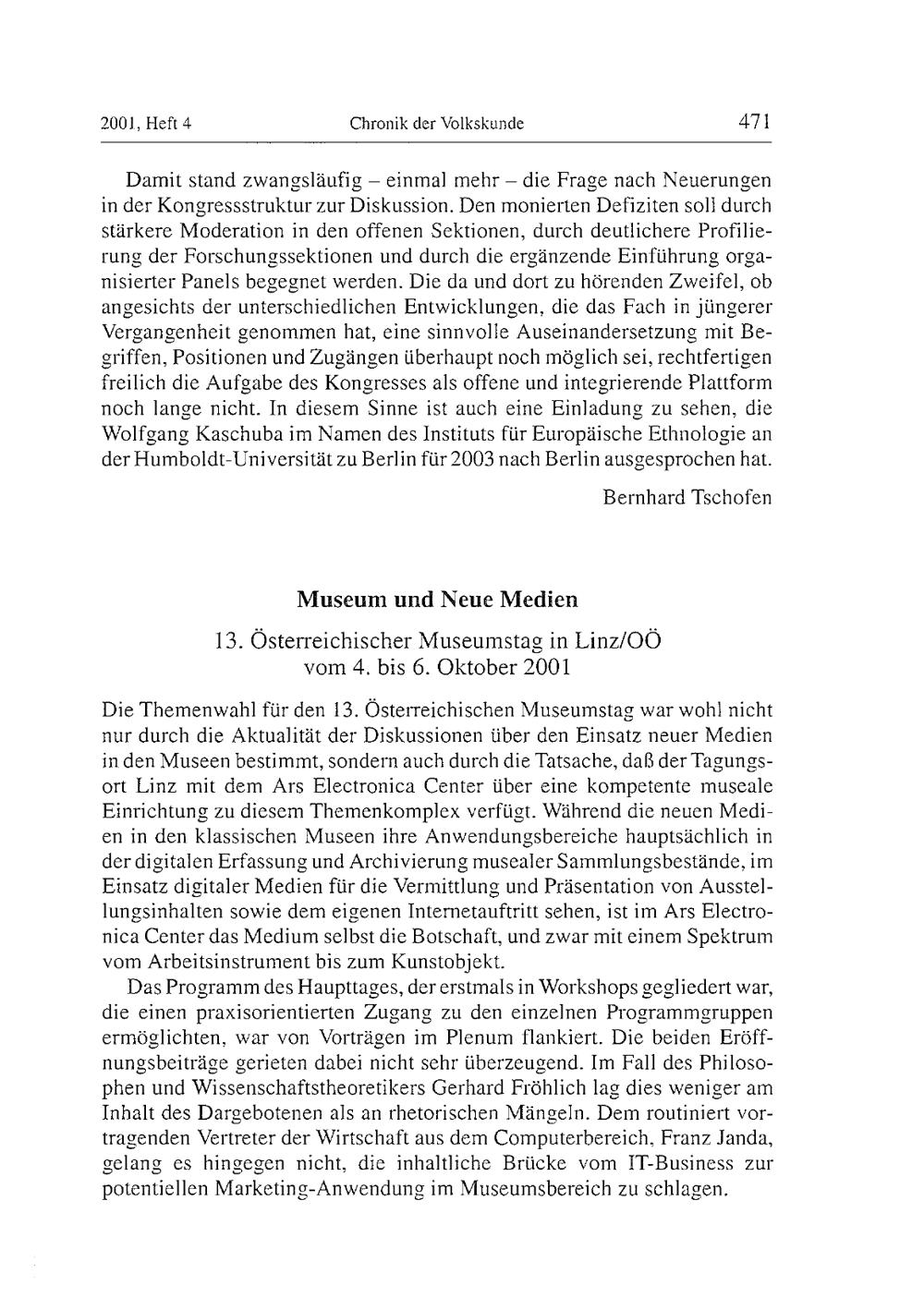 2001, Heft 4 Chronik der Volkskunde 471

Damit stand zwangsläufig – einmal mehr – die Frage nach Neuerungen in der Kongressstruktur zur Diskussion. Den monierten Defiziten soll durch stärkere Moderation in den offenen Sektionen, durch deutlichere Profilierung der Forschungssektionen und durch die ergänzende Einführung organisierter Panels begegnet werden. Die da und dort zu hörenden Zweifel, ob angesichts der unterschiedlichen Entwicklungen, die das Fach in jüngerer Vergangenheit genommen hat, eine sinnvolle Auseinandersetzung mit Begriffen, Positionen und Zugängen überhaupt noch möglich sei, rechtfertigen freilich die Aufgabe des Kongresses als offene und integrierende Plattform noch lange nicht. In diesem Sinne ist auch eine Einladung zu sehen, die Wolfgang Kaschuba im Namen des Instituts für Europäische Ethnologie an der Humboldt-Universität zu Berlin für 2003 nach Berlin ausgesprochen hat.

Bernhard Tschofen

Museum und Neue Medien

13. Österreichischer Museumstag in Linz/OÖ vom 4. bis 6. Oktober 2001

Die Themenwahl für den 13. Österreichischen Museumstag war wohl nicht nur durch die Aktualität der Diskussionen über den Einsatz neuer Medien in den Museen bestimmt, sondern auch durch die Tatsache, daß der Tagungsort Linz mit dem Ars Electronica Center über eine kompetente museale Einrichtung zu diesem Themenkomplex verfügt. Während die neuen Medien in den klassischen Museen ihre Anwendungsbereiche hauptsächlich in der digitalen Erfassung und Archivierung musealer Sammlungsbestände, im Einsatz digitaler Medien für die Vermittlung und Präsentation von Ausstellungsinhalten sowie dem eigenen Internetauftritt sehen, ist im Ars Electronica Center das Medium selbst die Botschaft, und zwar mit einem Spektrum vom Arbeitsinstrument bis zum Kunstobjekt.

Das Programm des Haupttages, der erstmals in Workshops gegliedert war, die einen praxisorientierten Zugang zu den einzelnen Programmgruppen ermöglichten, war von Vorträgen im Plenum flankiert. Die beiden Eröffnungsbeiträge gerieten dabei nicht sehr überzeugend. Im Fall des Philosophen und Wissenschaftstheoretikers Gerhard Fröhlich lag dies weniger am Inhalt des Dargebotenen als an rhetorischen Mängeln. Dem routiniert vortragenden Vertreter der Wirtschaft aus dem Computerbereich, Franz Janda, gelang es hingegen nicht, die inhaltliche Brücke vom IT-Business zur potentiellen Marketing-Anwendung im Museumsbereich zu schlagen.